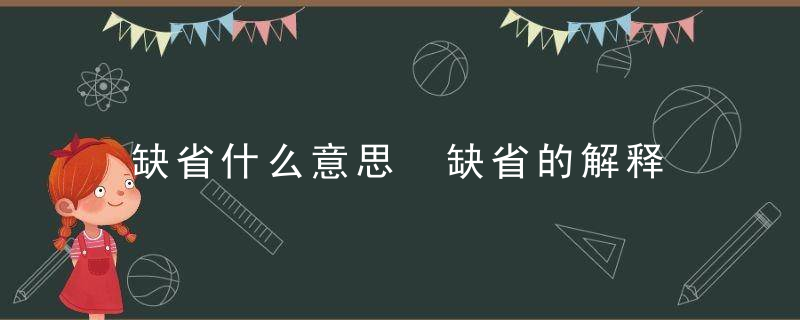 缺省什么意思　缺省的解释